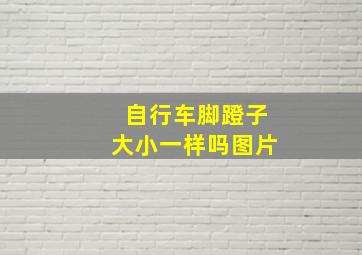 自行车脚蹬子
大小一样吗图片